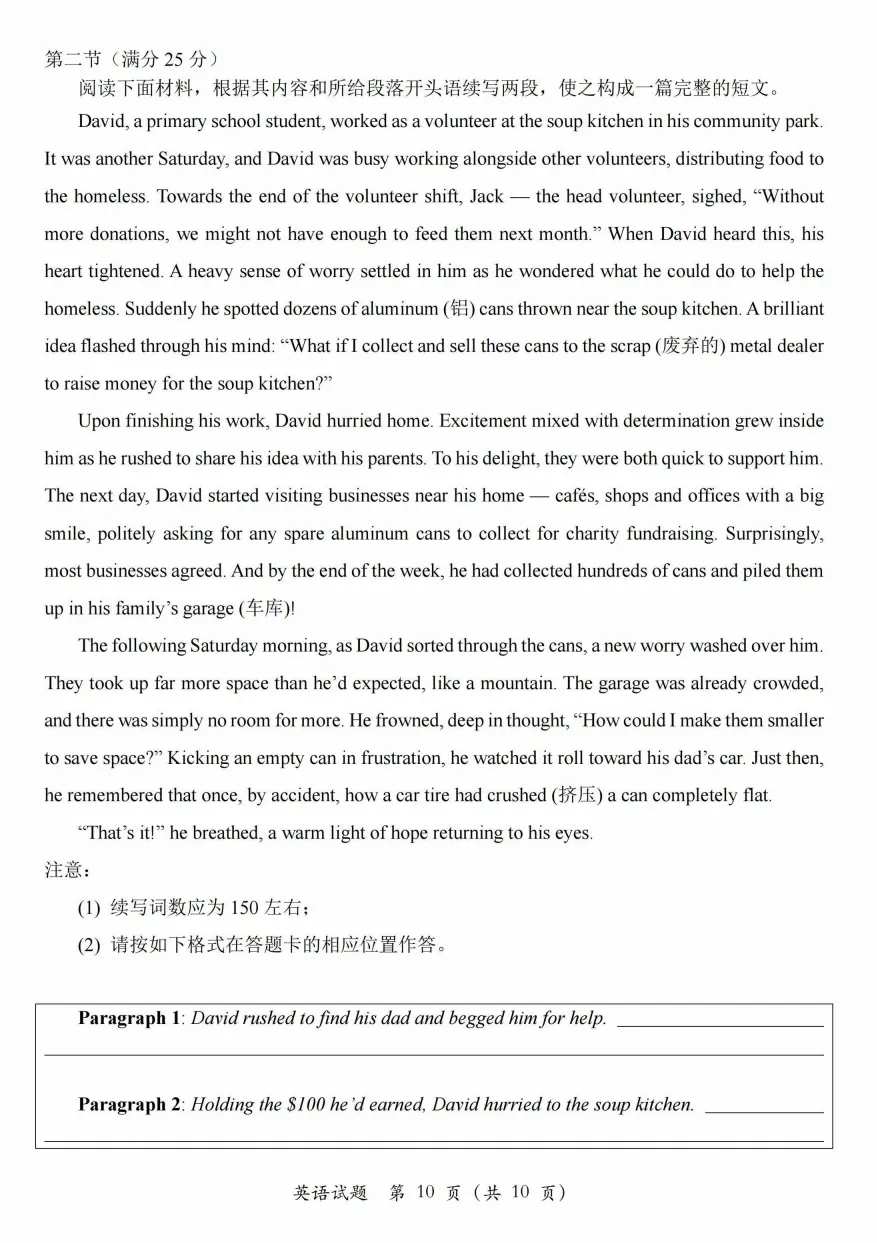 第二节（满分25分）

阅读下面材料，根据其内容和所给段落开头语续写两段，使之构成一篇完整的短文。

David, a primary school student, worked as a volunteer at the soup kitchen in his community park. It was another Saturday, and David was busy working alongside other volunteers, distributing food to the homeless. Towards the end of the volunteer shift, Jack — the head volunteer, sighed, "Without more donations, we might not have enough to feed them next month." When David heard this, his heart tightened. A heavy sense of worry settled in him as he wondered what he could do to help the homeless. Suddenly he spotted dozens of aluminum (铝) cans thrown near the soup kitchen. A brilliant idea flashed through his mind: "What if I collect and sell these cans to the scrap (废弃的) metal dealer to raise money for the soup kitchen?"

Upon finishing his work, David hurried home. Excitement mixed with determination grew inside him as he rushed to share his idea with his parents. To his delight, they were both quick to support him. The next day, David started visiting businesses near his home — cafés, shops and offices with a big smile, politely asking for any spare aluminum cans to collect for charity fundraising. Surprisingly, most businesses agreed. And by the end of the week, he had collected hundreds of cans and piled them up in his family's garage (车库)!

The following Saturday morning, as David sorted through the cans, a new worry washed over him. They took up far more space than he'd expected, like a mountain. The garage was already crowded, and there was simply no room for more. He frowned, deep in thought, "How could I make them smaller to save space?" Kicking an empty can in frustration, he watched it roll toward his dad's car. Just then, he remembered that once, by accident, how a car tire had crushed (挤压) a can completely flat.

"That's it!" he breathed, a warm light of hope returning to his eyes.

注意：

(1) 续写词数应为150左右；

(2) 请按如下格式在答题卡的相应位置作答。

Paragraph 1: David rushed to find his dad and begged him for help. ____

____

Paragraph 2: Holding the $100 he'd earned, David hurried to the soup kitchen. ____

____

英语试题 第10页（共10页）